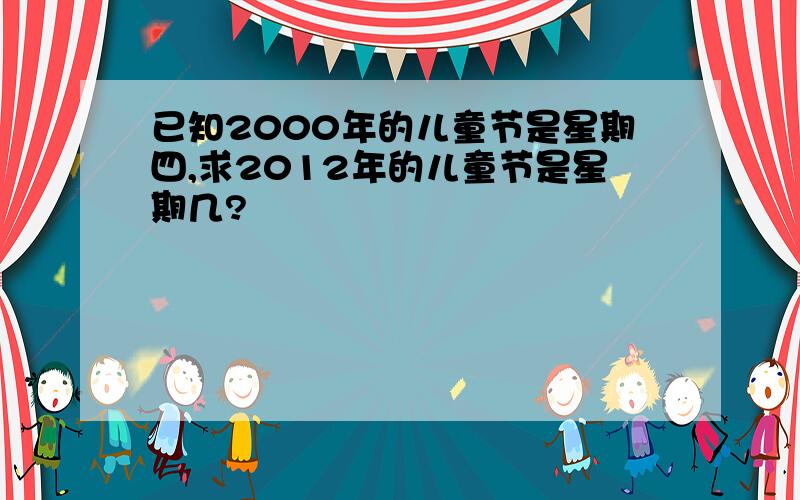 已知2000年的儿童节是星期四,求2012年的儿童节是星期几?